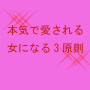 本気で愛される
女になる３原則